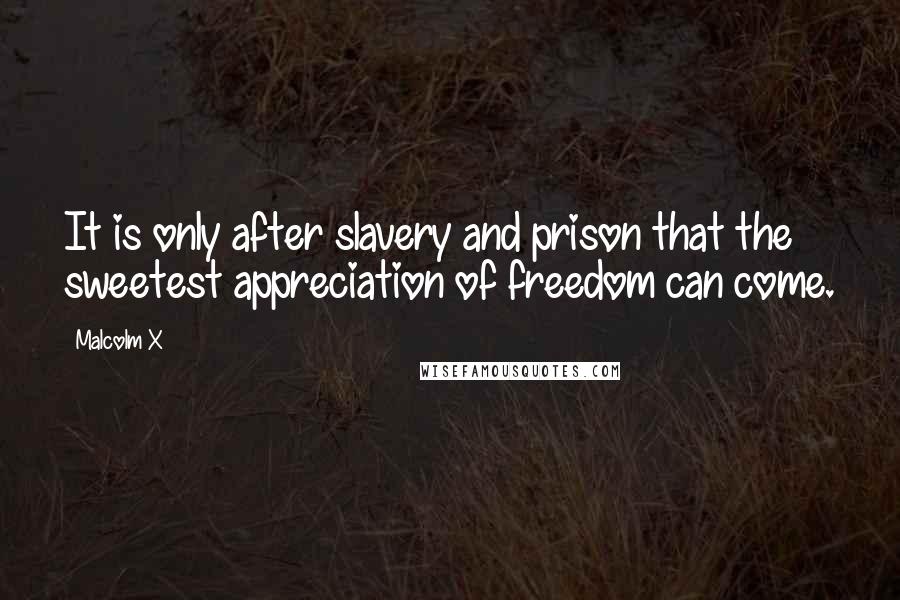 It is only after slavery and prison that the sweetest appreciation of freedom can come.

Malcolm X

WISEFAMOUSQUOTES.COM